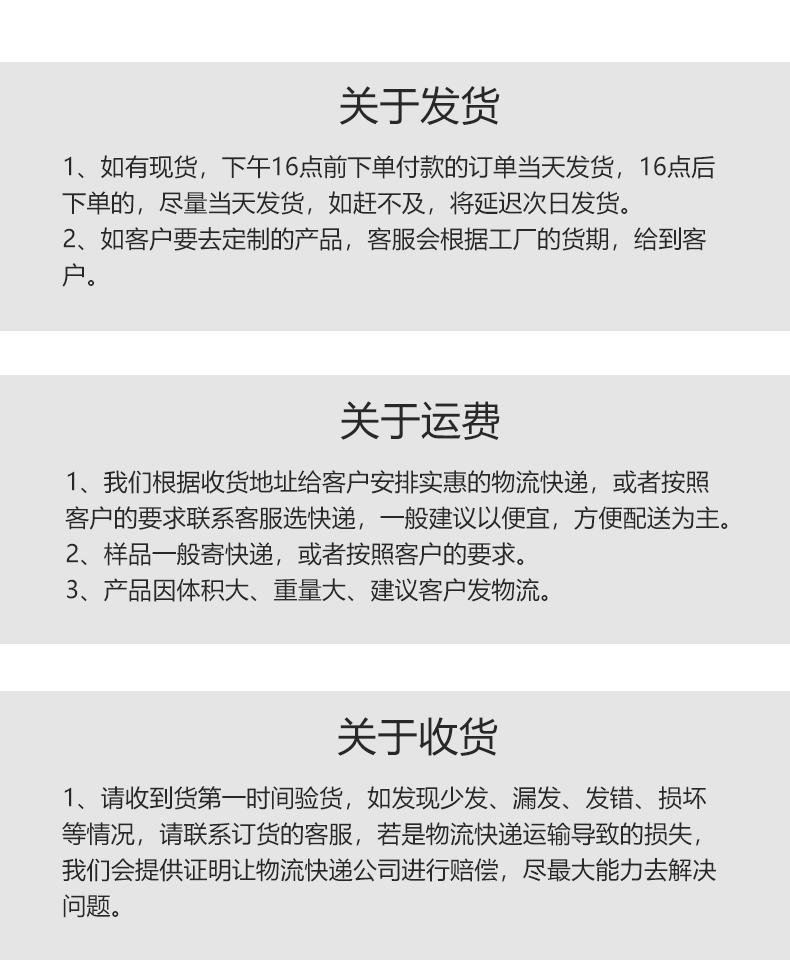 关于发货

1、如有现货，下午16点前下单付款的订单当天发货，16点后下单的，尽量当天发货，如赶不及，将延迟次日发货。
2、如客户要去定制的产品，客服会根据工厂的货期，给到客户。

关于运费

1、我们根据收货地址给客户安排实惠的物流快递，或者按照客户的要求联系客服选快递，一般建议以便宜，方便配送为主。
2、样品一般寄快递，或者按照客户的要求。
3、产品因体积大、重量大、建议客户发物流。

关于收货

1、请收到货第一时间验货，如发现少发、漏发、发错、损坏等情况，请联系订货的客服，若是物流快递运输导致的损失，我们会提供证明让物流快递公司进行赔偿，尽最大能力去解决问题。